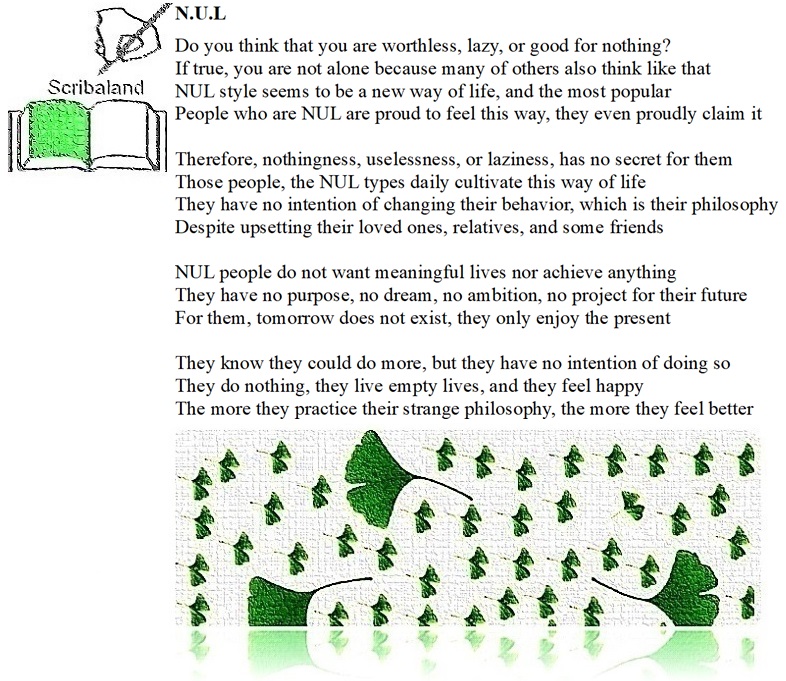 Scribaland

N.U.L

Do you think that you are worthless, lazy, or good for nothing?
If true, you are not alone because many of others also think like that
NUL style seems to be a new way of life, and the most popular
People who are NUL are proud to feel this way, they even proudly claim it

Therefore, nothingness, uselessness, or laziness, has no secret for them
Those people, the NUL types daily cultivate this way of life
They have no intention of changing their behavior, which is their philosophy
Despite upsetting their loved ones, relatives, and some friends

NUL people do not want meaningful lives nor achieve anything
They have no purpose, no dream, no ambition, no project for their future
For them, tomorrow does not exist, they only enjoy the present

They know they could do more, but they have no intention of doing so
They do nothing, they live empty lives, and they feel happy
The more they practice their strange philosophy, the more they feel better